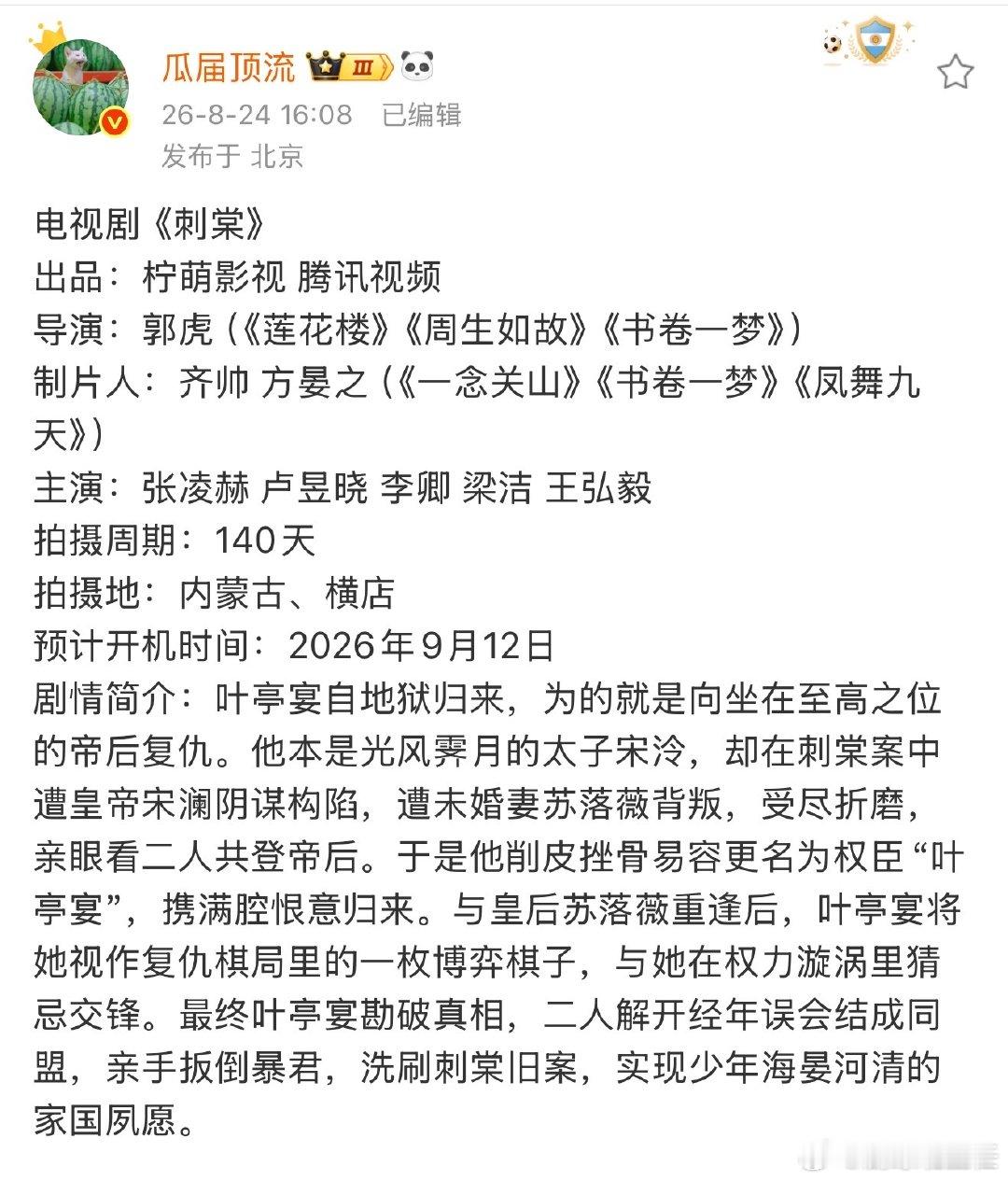 瓜届顶流 Ⅲ

26-8-24 16:08 已编辑

发布于 北京

电视剧《刺棠》
出品：柠萌影视 腾讯视频
导演：郭虎（《莲花楼》《周生如故》《书卷一梦》）
制片人：齐帅 方晏之（《一念关山》《书卷一梦》《凤舞九天》）
主演：张凌赫 卢昱晓 李卿 梁洁 王弘毅
拍摄周期：140天
拍摄地：内蒙古、横店
预计开机时间：2026年9月12日
剧情简介：叶亭宴自地狱归来，为的就是向坐在至高之位的帝后复仇。他本是光风霁月的太子宋泠，却在刺棠案中遭皇帝宋澜阴谋构陷，遭未婚妻苏落薇背叛，受尽折磨，亲眼看二人共登帝后。于是他削皮挫骨易容更名为权臣“叶亭宴”，携满腔恨意归来。与皇后苏落薇重逢后，叶亭宴将她视作复仇棋局里的一枚博弈棋子，与她在权力漩涡里猜忌交锋。最终叶亭宴勘破真相，二人解开经年误会结成同盟，亲手扳倒暴君，洗刷刺棠旧案，实现少年海晏河清的家国夙愿。